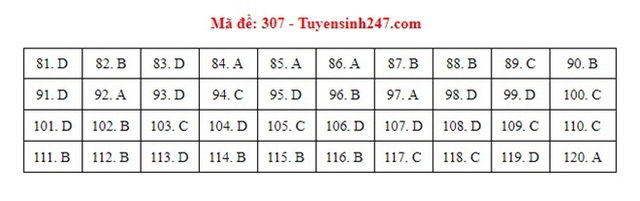 Mã đề: 307 - Tuyensinh247.com

| 81. D | 82. B | 83. D | 84. A | 85. A | 86. A | 87. B | 88. B | 89. C | 90. B |
|---|---|---|---|---|---|---|---|---|---|
| 91. D | 92. A | 93. D | 94. C | 95. D | 96. B | 97. A | 98. D | 99. D | 100. C |
| 101. D | 102. B | 103. C | 104. D | 105. C | 106. D | 107. D | 108. D | 109. C | 110. C |
| 111. B | 112. B | 113. D | 114. B | 115. B | 116. B | 117. C | 118. C | 119. D | 120. A |